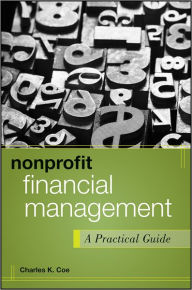 nonprofit
financial
management

A Practical Guide

Charles K. Coe